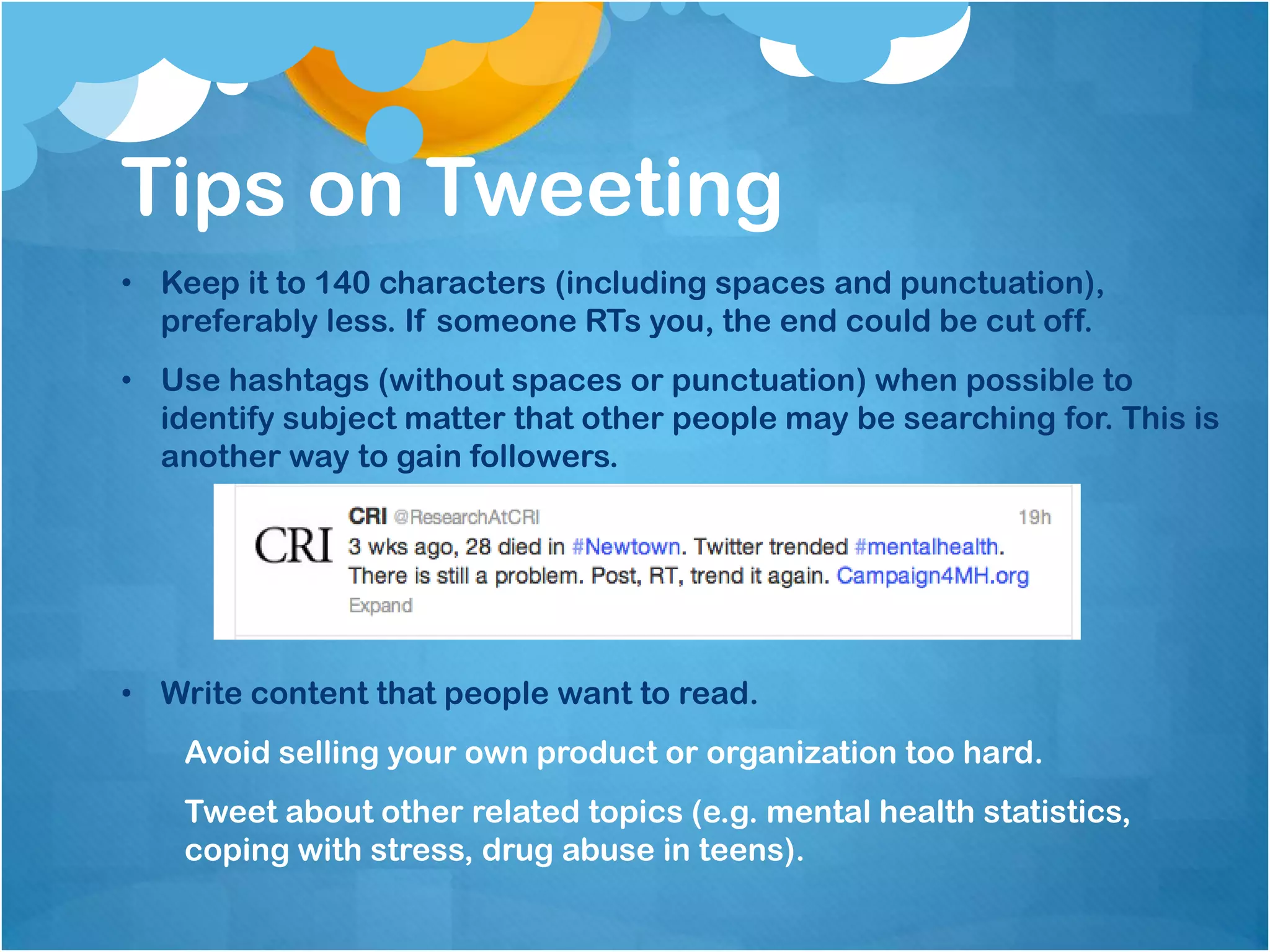 Tips on Tweeting

• Keep it to 140 characters (including spaces and punctuation), preferably less. If someone RTs you, the end could be cut off.

• Use hashtags (without spaces or punctuation) when possible to identify subject matter that other people may be searching for. This is another way to gain followers.

CRI

CRI @ResearchAtCRI 19h
3 wks ago, 28 died in #Newtown. Twitter trended #mentalhealth. There is still a problem. Post, RT, trend it again. Campaign4MH.org
Expand

• Write content that people want to read.

Avoid selling your own product or organization too hard.

Tweet about other related topics (e.g. mental health statistics, coping with stress, drug abuse in teens).